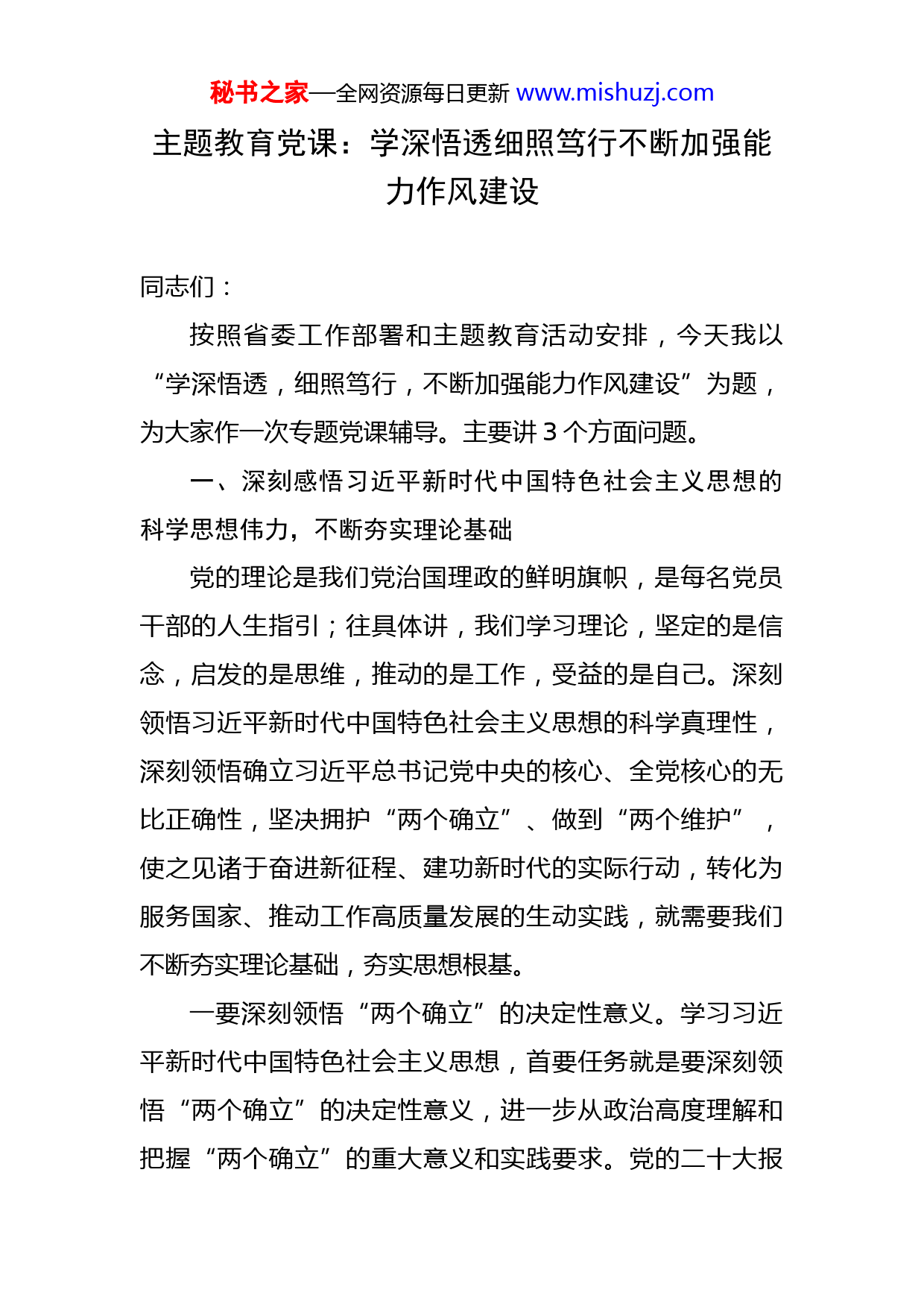 秘书之家—全网资源每日更新 www.mishuzj.com

主题教育党课：学深悟透细照笃行不断加强能力作风建设

同志们：

按照省委工作部署和主题教育活动安排，今天我以“学深悟透，细照笃行，不断加强能力作风建设”为题，为大家作一次专题党课辅导。主要讲 3 个方面问题。

一、深刻感悟习近平新时代中国特色社会主义思想的科学思想伟力，不断夯实理论基础

党的理论是我们党治国理政的鲜明旗帜，是每名党员干部的人生指引；往具体讲，我们学习理论，坚定的是信念，启发的是思维，推动的是工作，受益的是自己。深刻领悟习近平新时代中国特色社会主义思想的科学真理性，深刻领悟确立习近平总书记党中央的核心、全党核心的无比正确性，坚决拥护“两个确立”、做到“两个维护”，使之见诸于奋进新征程、建功新时代的实际行动，转化为服务国家、推动工作高质量发展的生动实践，就需要我们不断夯实理论基础，夯实思想根基。

一要深刻领悟“两个确立”的决定性意义。学习习近平新时代中国特色社会主义思想，首要任务就是要深刻领悟“两个确立”的决定性意义，进一步从政治高度理解和把握“两个确立”的重大意义和实践要求。党的二十大报